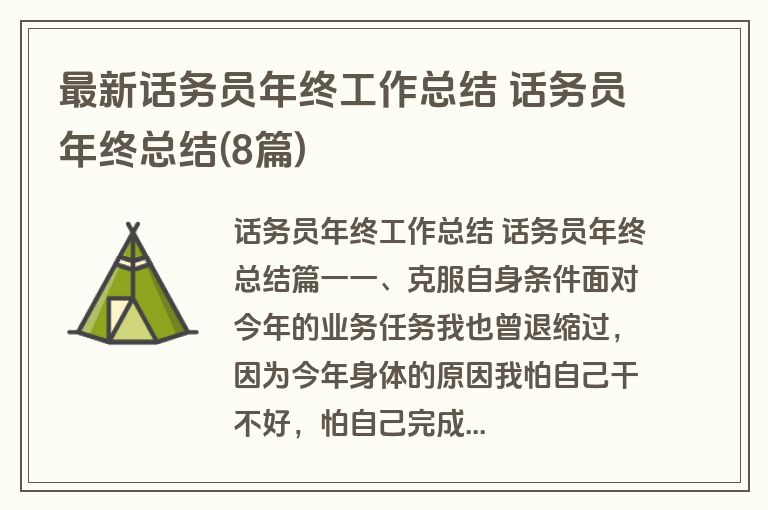 最新话务员年终工作总结 话务员年终总结(8篇)

话务员年终工作总结 话务员年终总结篇一一、克服自身条件面对今年的业务任务我也曾退缩过，因为今年身体的原因我怕自己干不好，怕自己完成...